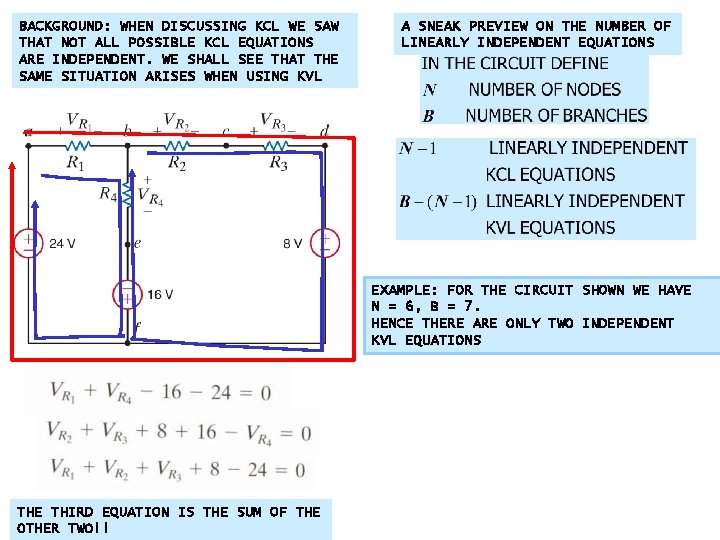 BACKGROUND: WHEN DISCUSSING KCL WE SAW THAT NOT ALL POSSIBLE KCL EQUATIONS ARE INDEPENDENT. WE SHALL SEE THAT THE SAME SITUATION ARISES WHEN USING KVL

$V_{R_1}$ b $V_{R_2}$ c $V_{R_3}$ d

$R_1$ $R_2$ $R_3$

$R_4$ $V_{R_4}$

24 V e 8 V

16 V

f

$V_{R_1} + V_{R_4} - 16 - 24 = 0$

$V_{R_2} + V_{R_3} + 8 + 16 - V_{R_4} = 0$

$V_{R_1} + V_{R_2} + V_{R_3} + 8 - 24 = 0$

THE THIRD EQUATION IS THE SUM OF THE OTHER TWO!!

A SNEAK PREVIEW ON THE NUMBER OF LINEARLY INDEPENDENT EQUATIONS

IN THE CIRCUIT DEFINE

$N$ NUMBER OF NODES

$B$ NUMBER OF BRANCHES

$N-1$ LINEARLY INDEPENDENT KCL EQUATIONS

$B-(N-1)$ LINEARLY INDEPENDENT KVL EQUATIONS

EXAMPLE: FOR THE CIRCUIT SHOWN WE HAVE N = 6, B = 7.
HENCE THERE ARE ONLY TWO INDEPENDENT KVL EQUATIONS